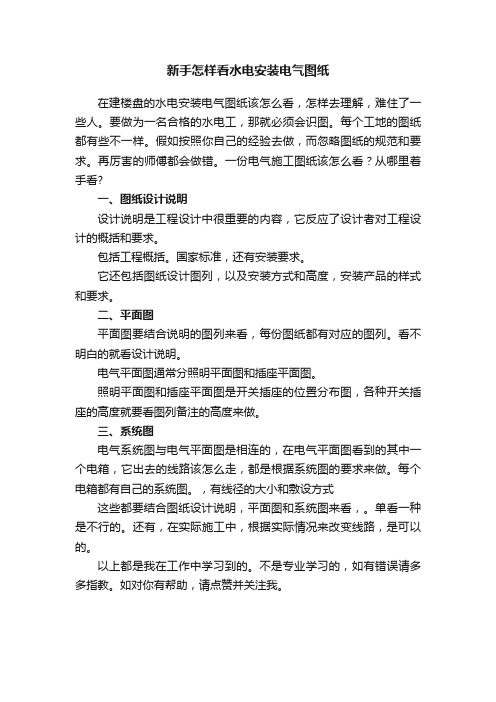 新手怎样看水电安装电气图纸

在建楼盘的水电安装电气图纸该怎么看，怎样去理解，难住了一些人。要做为一名合格的水电工，那就必须会识图。每个工地的图纸都有些不一样。假如按照你自己的经验去做，而忽略图纸的规范和要求。再厉害的师傅都会做错。一份电气施工图纸该怎么看？从哪里着手看?

一、图纸设计说明

设计说明是工程设计中很重要的内容，它反应了设计者对工程设计的概括和要求。

包括工程概括。国家标准，还有安装要求。

它还包括图纸设计图列，以及安装方式和高度，安装产品的样式和要求。

二、平面图

平面图要结合说明的图列来看，每份图纸都有对应的图列。看不明白的就看设计说明。

电气平面图通常分照明平面图和插座平面图。

照明平面图和插座平面图是开关插座的位置分布图，各种开关插座的高度就要看图列备注的高度来做。

三、系统图

电气系统图与电气平面图是相连的，在电气平面图看到的其中一个电箱，它出去的线路该怎么走，都是根据系统图的要求来做。每个电箱都有自己的系统图。，有线径的大小和敷设方式

这些都要结合图纸设计说明，平面图和系统图来看，。单看一种是不行的。还有，在实际施工中，根据实际情况来改变线路，是可以的。

以上都是我在工作中学习到的。不是专业学习的，如有错误请多多指教。如对你有帮助，请点赞并关注我。